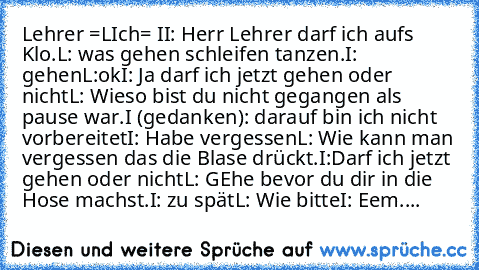 Lehrer =LIch= II: Herr Lehrer darf ich aufs Klo.L: was gehen schleifen tanzen.I: gehenL:okI: Ja darf ich jetzt gehen oder nichtL: Wieso bist du nicht gegangen als pause war.I (gedanken): darauf bin ich nicht vorbereitetI: Habe vergessenL: Wie kann man vergessen das die Blase drückt.I:Darf ich jetzt gehen oder nichtL: GEhe bevor du dir in die Hose machst.I: zu spätL: Wie bitteI: Eem....

Diesen und weitere Sprüche auf www.sprüche.cc